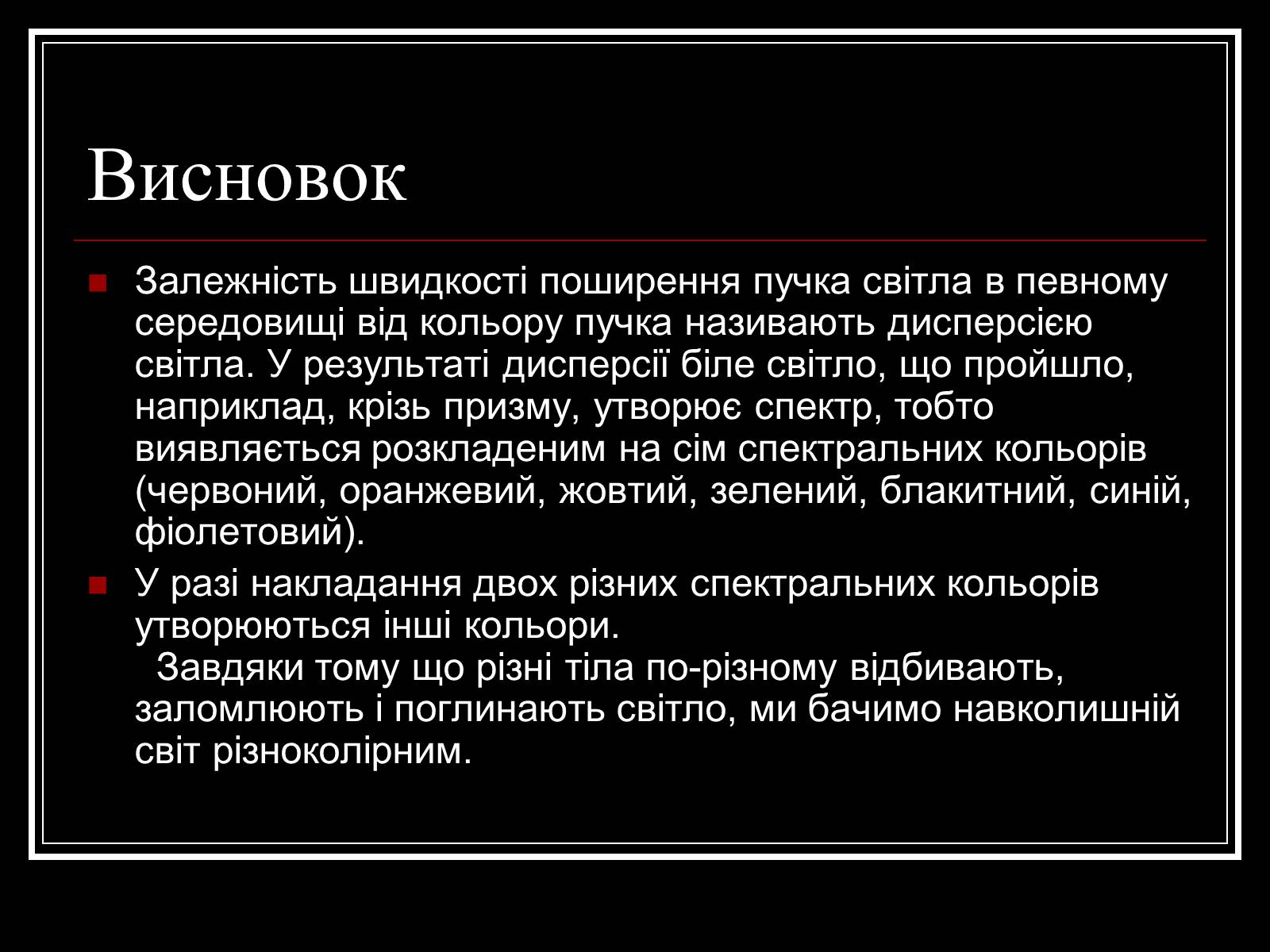 Висновок

Залежність швидкості поширення пучка світла в певному середовищі від кольору пучка називають дисперсією світла. У результаті дисперсії біле світло, що пройшло, наприклад, крізь призму, утворює спектр, тобто виявляється розкладеним на сім спектральних кольорів (червоний, оранжевий, жовтий, зелений, блакитний, синій, фіолетовий).

У разі накладання двох різних спектральних кольорів утворюються інші кольори.
Завдяки тому що різні тіла по-різному відбивають, заломлюють і поглинають світло, ми бачимо навколишній світ різноколірним.